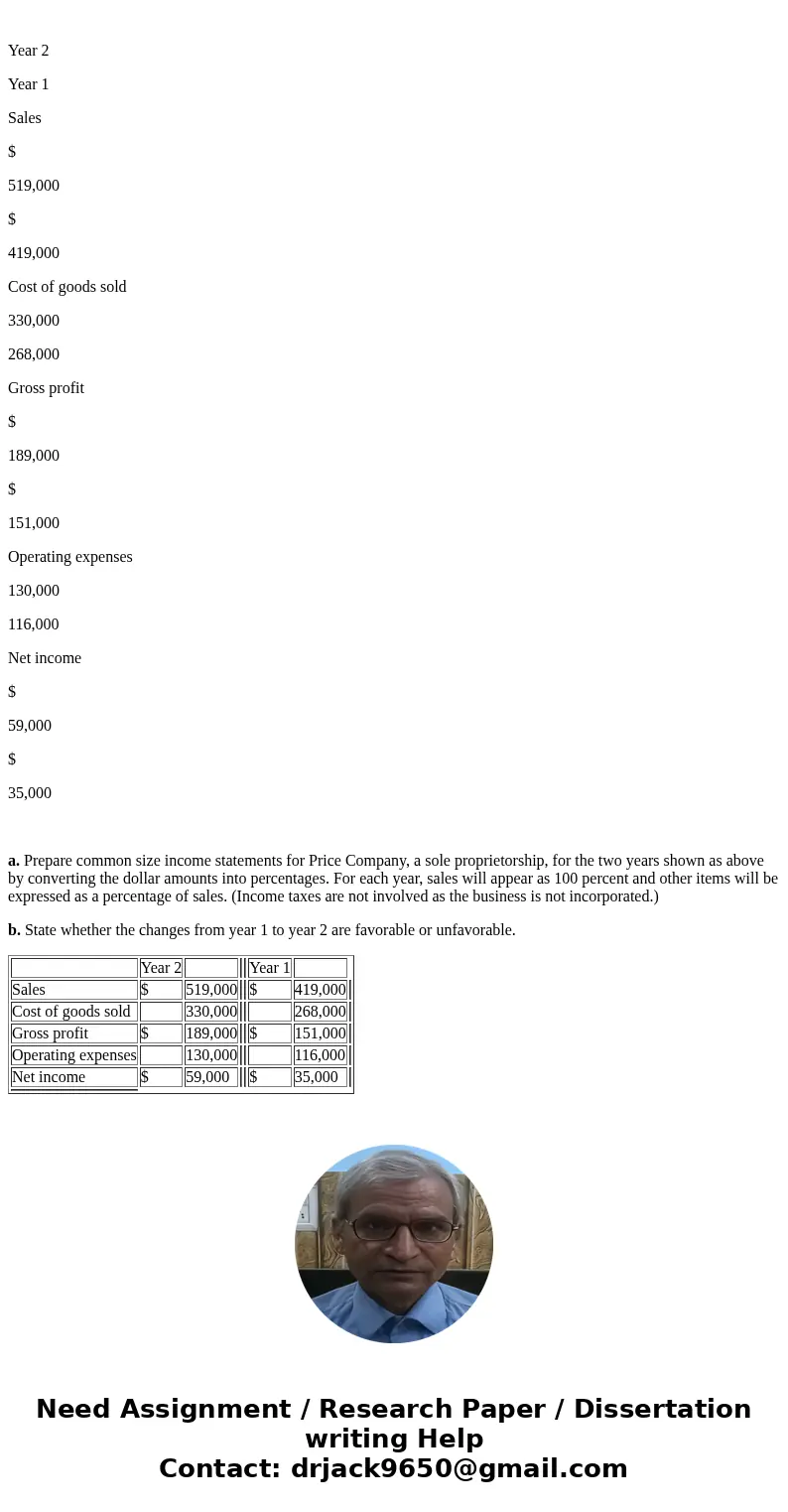 Year 2

Year 1

Sales

$

519,000

$

419,000

Cost of goods sold

330,000

268,000

Gross profit

$

189,000

$

151,000

Operating expenses

130,000

116,000

Net income

$

59,000

$

35,000

**a.** Prepare common size income statements for Price Company, a sole proprietorship, for the two years shown as above by converting the dollar amounts into percentages. For each year, sales will appear as 100 percent and other items will be expressed as a percentage of sales. (Income taxes are not involved as the business is not incorporated.)

**b.** State whether the changes from year 1 to year 2 are favorable or unfavorable.

| | Year 2 | | Year 1 | |
|---|---|---|---|---|
| Sales | $ | 519,000 | $ | 419,000 |
| Cost of goods sold | | 330,000 | | 268,000 |
| Gross profit | $ | 189,000 | $ | 151,000 |
| Operating expenses | | 130,000 | | 116,000 |
| Net income | $ | 59,000 | $ | 35,000 |

Need Assignment / Research Paper / Dissertation writing Help
Contact: drjack9650@gmail.com